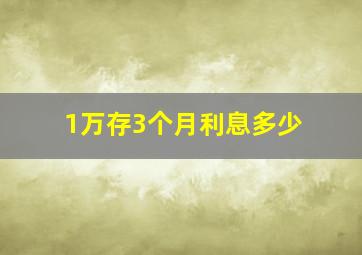 1万存3个月利息多少